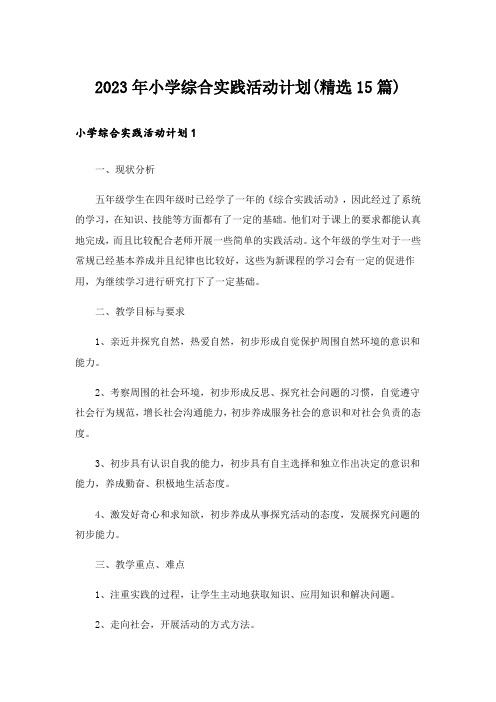 2023年小学综合实践活动计划(精选15篇)

小学综合实践活动计划1

一、现状分析

五年级学生在四年级时已经学了一年的《综合实践活动》，因此经过了系统的学习，在知识、技能等方面都有了一定的基础。他们对于课上的要求都能认真地完成，而且比较配合老师开展一些简单的实践活动。这个年级的学生对于一些常规已经基本养成并且纪律也比较好，这些为新课程的学习会有一定的促进作用，为继续学习进行研究打下了一定基础。

二、教学目标与要求

1、亲近并探究自然，热爱自然，初步形成自觉保护周围自然环境的意识和能力。

2、考察周围的社会环境，初步形成反思、探究社会问题的习惯，自觉遵守社会行为规范，增长社会沟通能力，初步养成服务社会的意识和对社会负责的态度。

3、初步具有认识自我的能力，初步具有自主选择和独立作出决定的意识和能力，养成勤奋、积极地生活态度。

4、激发好奇心和求知欲，初步养成从事探究活动的态度，发展探究问题的初步能力。

三、教学重点、难点

1、注重实践的过程，让学生主动地获取知识、应用知识和解决问题。

2、走向社会，开展活动的方式方法。